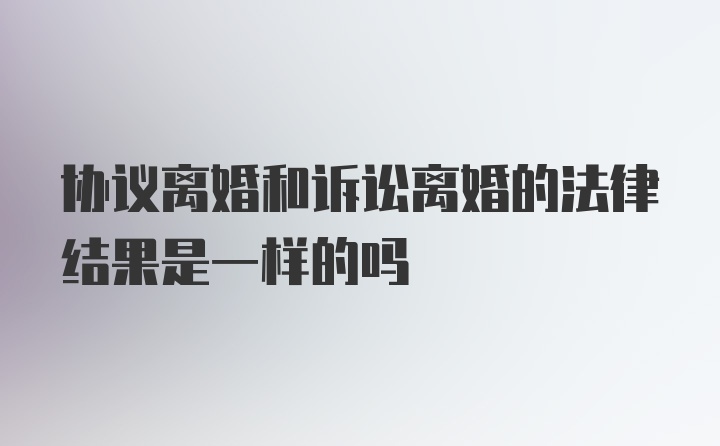 协议离婚和诉讼离婚的法律结果是一样的吗